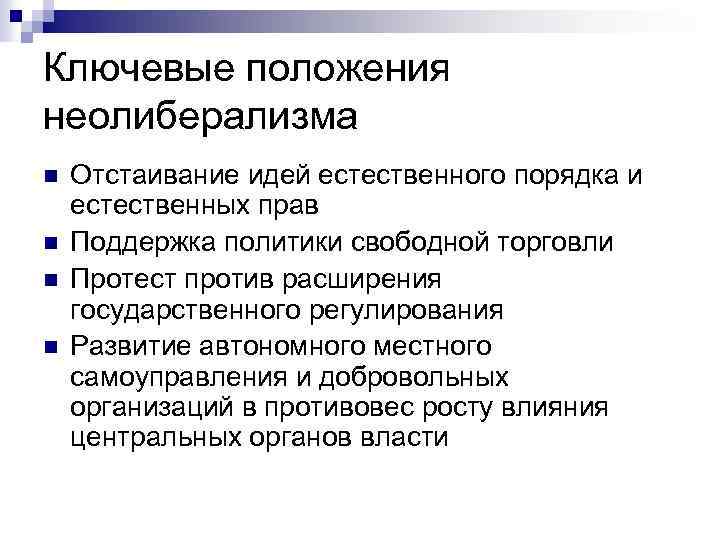 Ключевые положения неолиберализма

- Отстаивание идей естественного порядка и естественных прав
- Поддержка политики свободной торговли
- Протест против расширения государственного регулирования
- Развитие автономного местного самоуправления и добровольных организаций в противовес росту влияния центральных органов власти